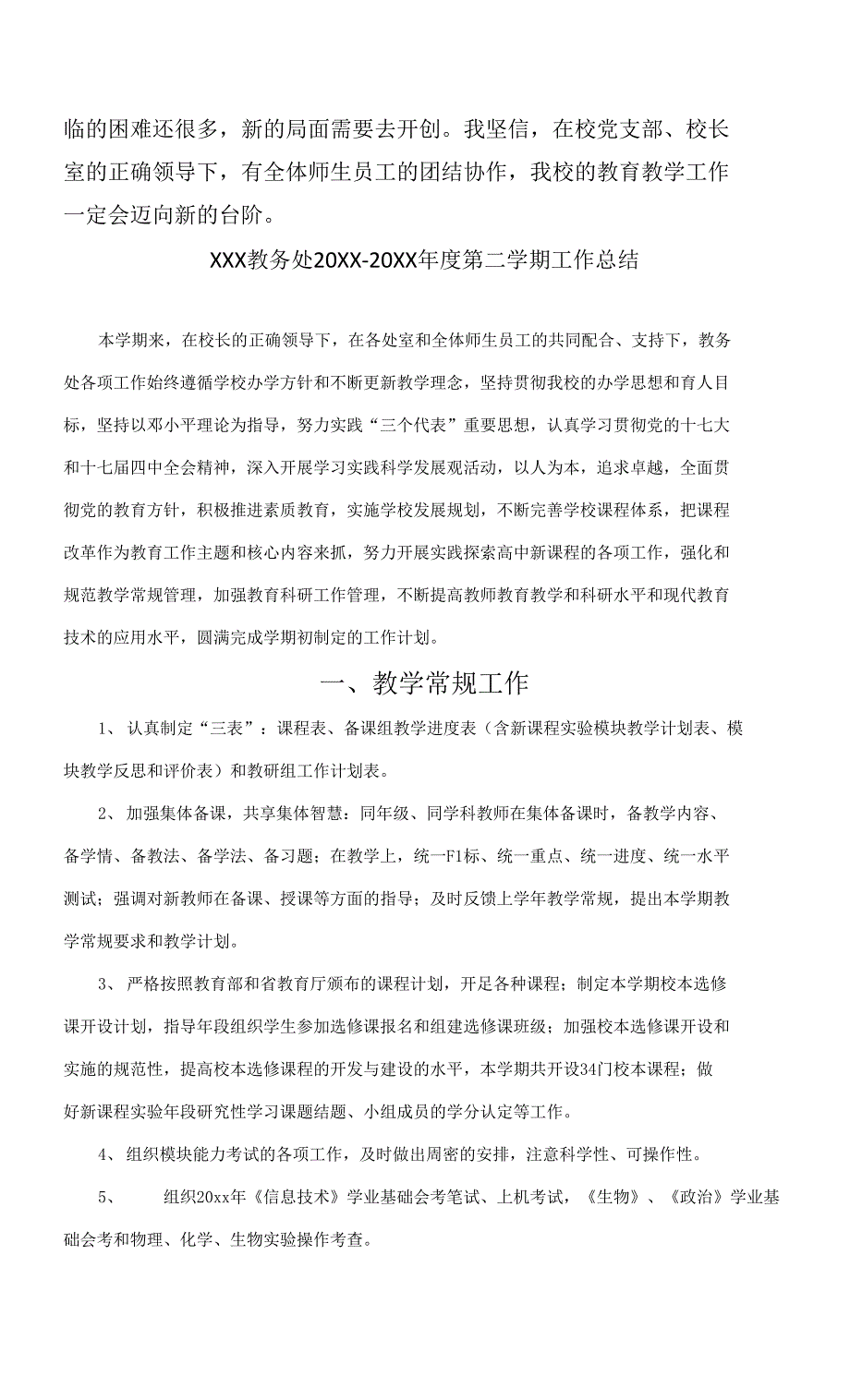 临的困难还很多，新的局面需要去开创。我坚信，在校党支部、校长室的正确领导下，有全体师生员工的团结协作，我校的教育教学工作一定会迈向新的台阶。

XXX教务处20XX-20XX年度第二学期工作总结

本学期来，在校长的正确领导下，在各处室和全体师生员工的共同配合、支持下，教务处各项工作始终遵循学校办学方针和不断更新教学理念，坚持贯彻我校的办学思想和育人目标，坚持以邓小平理论为指导，努力实践“三个代表”重要思想，认真学习贯彻党的十七大和十七届四中全会精神，深入开展学习实践科学发展观活动，以人为本，追求卓越，全面贯彻党的教育方针，积极推进素质教育，实施学校发展规划，不断完善学校课程体系，把课程改革作为教育工作主题和核心内容来抓，努力开展实践探索高中新课程的各项工作，强化和规范教学常规管理，加强教育科研工作管理，不断提高教师教育教学和科研水平和现代教育技术的应用水平，圆满完成学期初制定的工作计划。

一、教学常规工作

1、 认真制定“三表”：课程表、备课组教学进度表（含新课程实验模块教学计划表、模块教学反思和评价表）和教研组工作计划表。

2、 加强集体备课，共享集体智慧：同年级、同学科教师在集体备课时，备教学内容、备学情、备教法、备学法、备习题；在教学上，统一F1标、统一重点、统一进度、统一水平测试；强调对新教师在备课、授课等方面的指导；及时反馈上学年教学常规，提出本学期教学常规要求和教学计划。

3、 严格按照教育部和省教育厅颁布的课程计划，开足各种课程；制定本学期校本选修课开设计划，指导年段组织学生参加选修课报名和组建选修课班级；加强校本选修课开设和实施的规范性，提高校本选修课程的开发与建设的水平，本学期共开设34门校本课程；做好新课程实验年段研究性学习课题结题、小组成员的学分认定等工作。

4、 组织模块能力考试的各项工作，及时做出周密的安排，注意科学性、可操作性。

5、 组织20xx年《信息技术》学业基础会考笔试、上机考试，《生物》、《政治》学业基础会考和物理、化学、生物实验操作考查。